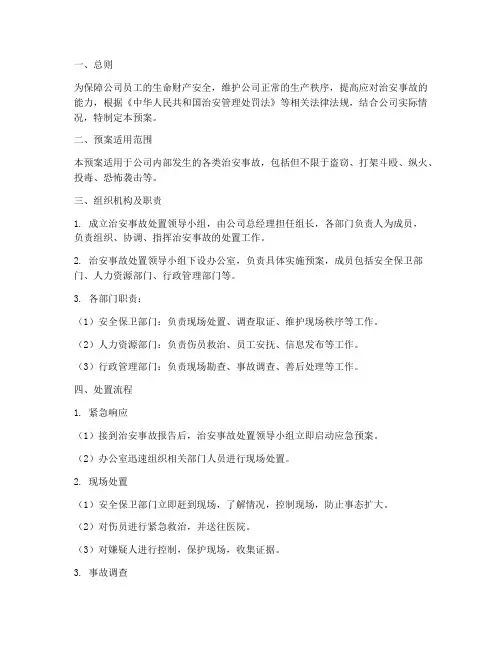 一、总则

为保障公司员工的生命财产安全，维护公司正常的生产秩序，提高应对治安事故的能力，根据《中华人民共和国治安管理处罚法》等相关法律法规，结合公司实际情况，特制定本预案。

二、预案适用范围

本预案适用于公司内部发生的各类治安事故，包括但不限于盗窃、打架斗殴、纵火、投毒、恐怖袭击等。

三、组织机构及职责

1. 成立治安事故处置领导小组，由公司总经理担任组长，各部门负责人为成员，负责组织、协调、指挥治安事故的处置工作。

2. 治安事故处置领导小组下设办公室，负责具体实施预案，成员包括安全保卫部门、人力资源部门、行政管理部门等。

3. 各部门职责：

（1）安全保卫部门：负责现场处置、调查取证、维护现场秩序等工作。

（2）人力资源部门：负责伤员救治、员工安抚、信息发布等工作。

（3）行政管理部门：负责现场勘查、事故调查、善后处理等工作。

四、处置流程

1. 紧急响应

（1）接到治安事故报告后，治安事故处置领导小组立即启动应急预案。

（2）办公室迅速组织相关部门人员进行现场处置。

2. 现场处置

（1）安全保卫部门立即赶到现场，了解情况，控制现场，防止事态扩大。

（2）对伤员进行紧急救治，并送往医院。

（3）对嫌疑人进行控制，保护现场，收集证据。

3. 事故调查